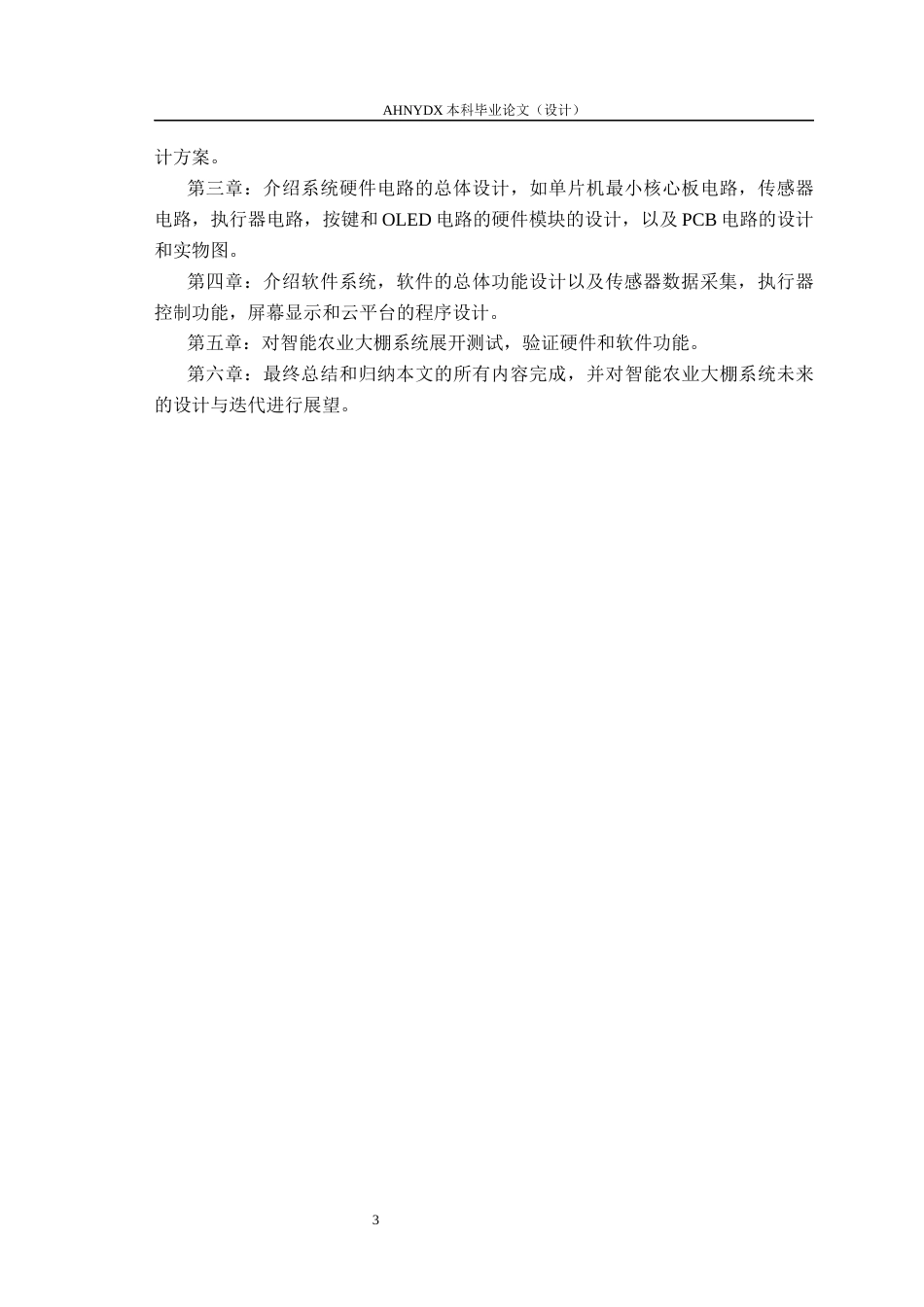 AHNYDX 本科毕业论文（设计）

计方案。

第三章：介绍系统硬件电路的总体设计，如单片机最小核心板电路，传感器电路，执行器电路，按键和 OLED 电路的硬件模块的设计，以及 PCB 电路的设计和实物图。

第四章：介绍软件系统，软件的总体功能设计以及传感器数据采集，执行器控制功能，屏幕显示和云平台的程序设计。

第五章：对智能农业大棚系统展开测试，验证硬件和软件功能。

第六章：最终总结和归纳本文的所有内容完成，并对智能农业大棚系统未来的设计与迭代进行展望。

3